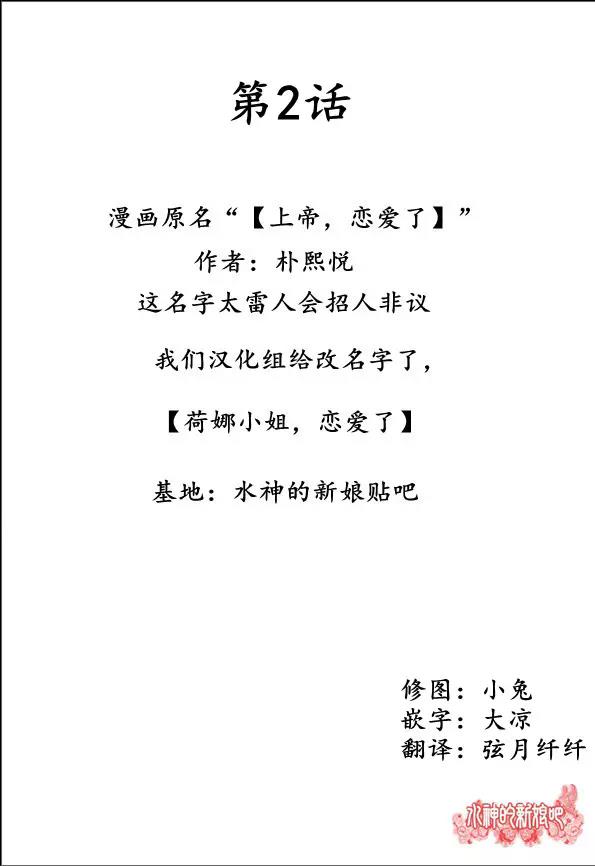 第2话

漫画原名“【上帝，恋爱了】”

作者：朴熙悦

这名字太雷人会招人非议

我们汉化组给改名字了，

【荷娜小姐，恋爱了】

基地：水神的新娘贴吧

修图：小兔
嵌字：大凉
翻译：弦月纤纤

水神的新娘吧